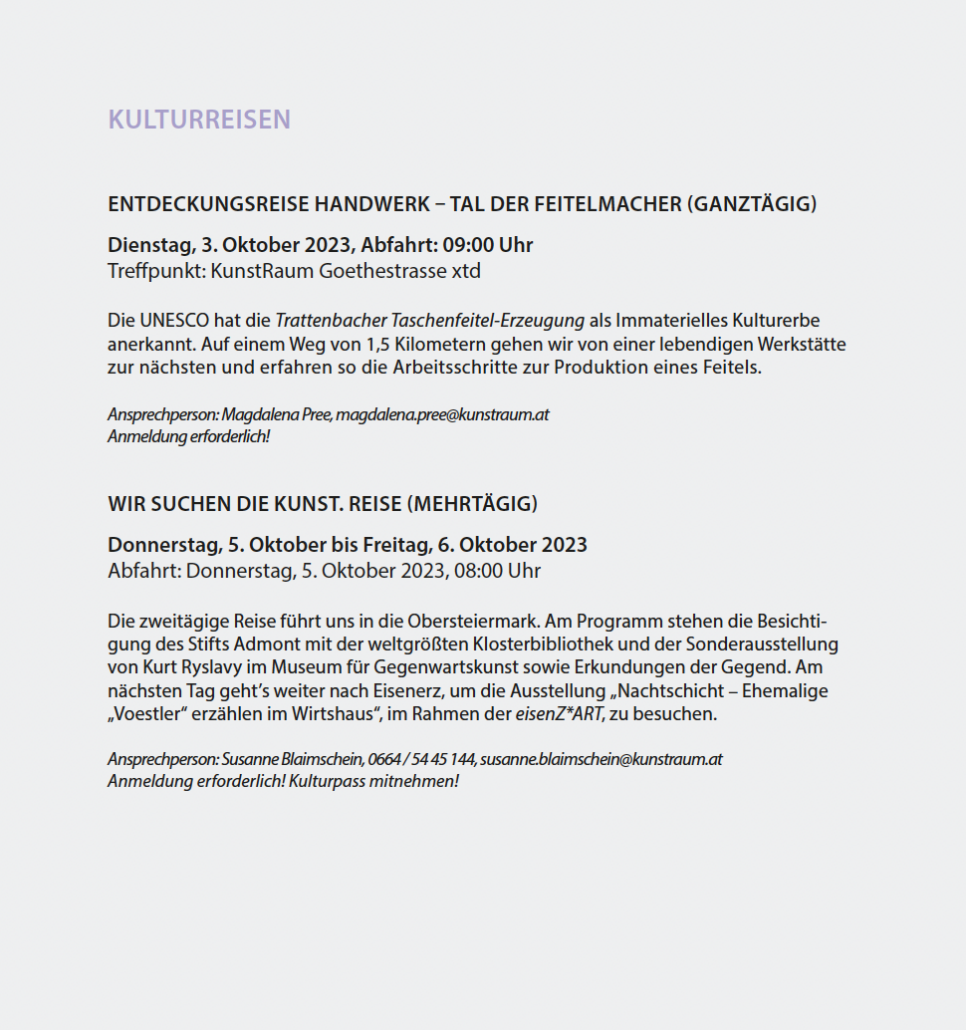 KULTURREISEN

ENTDECKUNGSREISE HANDWERK – TAL DER FEITELMACHER (GANZTÄGIG)

Dienstag, 3. Oktober 2023, Abfahrt: 09:00 Uhr
Treffpunkt: KunstRaum Goethestrasse xtd

Die UNESCO hat die Trattenbacher Taschenfeitel-Erzeugung als Immaterielles Kulturerbe anerkannt. Auf einem Weg von 1,5 Kilometern gehen wir von einer lebendigen Werkstätte zur nächsten und erfahren so die Arbeitsschritte zur Produktion eines Feitels.

Ansprechperson: Magdalena Pree, magdalena.pree@kunstraum.at
Anmeldung erforderlich!

WIR SUCHEN DIE KUNST. REISE (MEHRTÄGIG)

Donnerstag, 5. Oktober bis Freitag, 6. Oktober 2023
Abfahrt: Donnerstag, 5. Oktober 2023, 08:00 Uhr

Die zweitägige Reise führt uns in die Obersteiermark. Am Programm stehen die Besichtigung des Stifts Admont mit der weltgrößten Klosterbibliothek und der Sonderausstellung von Kurt Ryslavy im Museum für Gegenwartskunst sowie Erkundungen der Gegend. Am nächsten Tag geht's weiter nach Eisenerz, um die Ausstellung „Nachtschicht – Ehemalige „Voestler" erzählen im Wirtshaus", im Rahmen der eisenZ*ART, zu besuchen.

Ansprechperson: Susanne Blaimschein, 0664 / 54 45 144, susanne.blaimschein@kunstraum.at
Anmeldung erforderlich! Kulturpass mitnehmen!